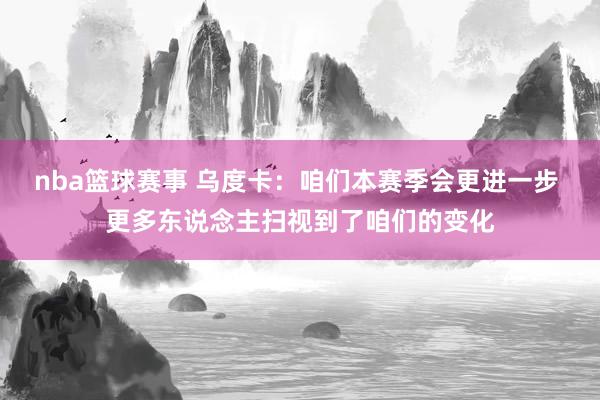 nba篮球赛事 乌度卡：咱们本赛季会更进一步 更多东说念主扫视到了咱们的变化